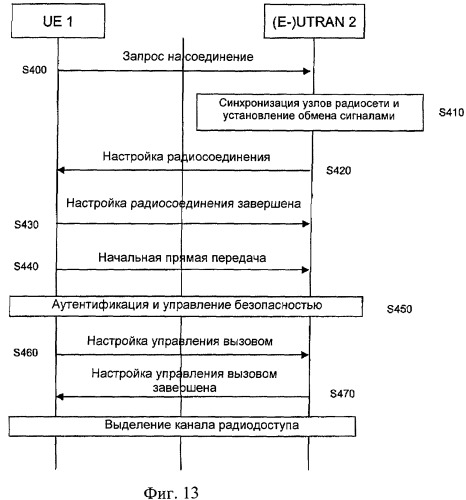 UE 1

(E-)UTRAN 2

Запрос на соединение

S400

Синхронизация узлов радиосети и установление обмена сигналами

S410

Настройка радиосоединения

S420

Настройка радиосоединения завершена

S430

Начальная прямая передача

S440

Аутентификация и управление безопасностью

S450

Настройка управления вызовом

S460

Настройка управления вызовом завершена

S470

Выделение канала радиодоступа

Фиг. 13